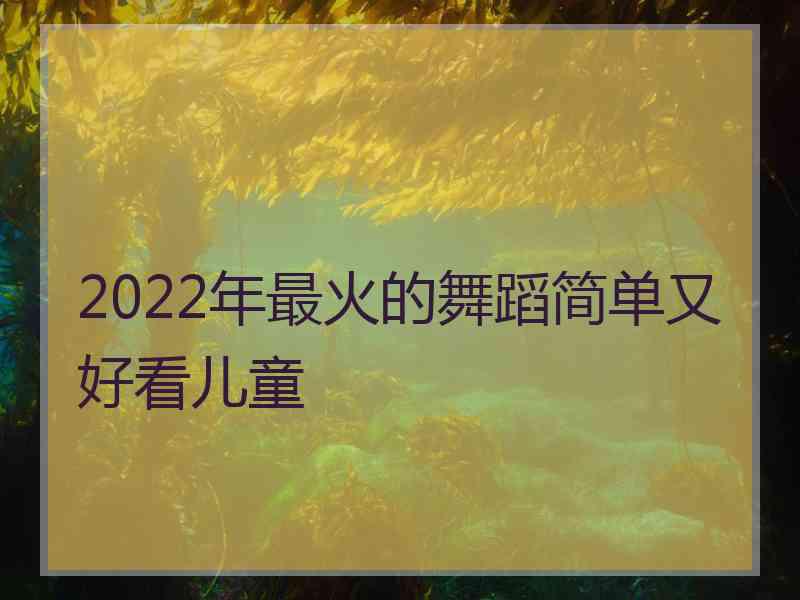 2022年最火的舞蹈简单又好看儿童